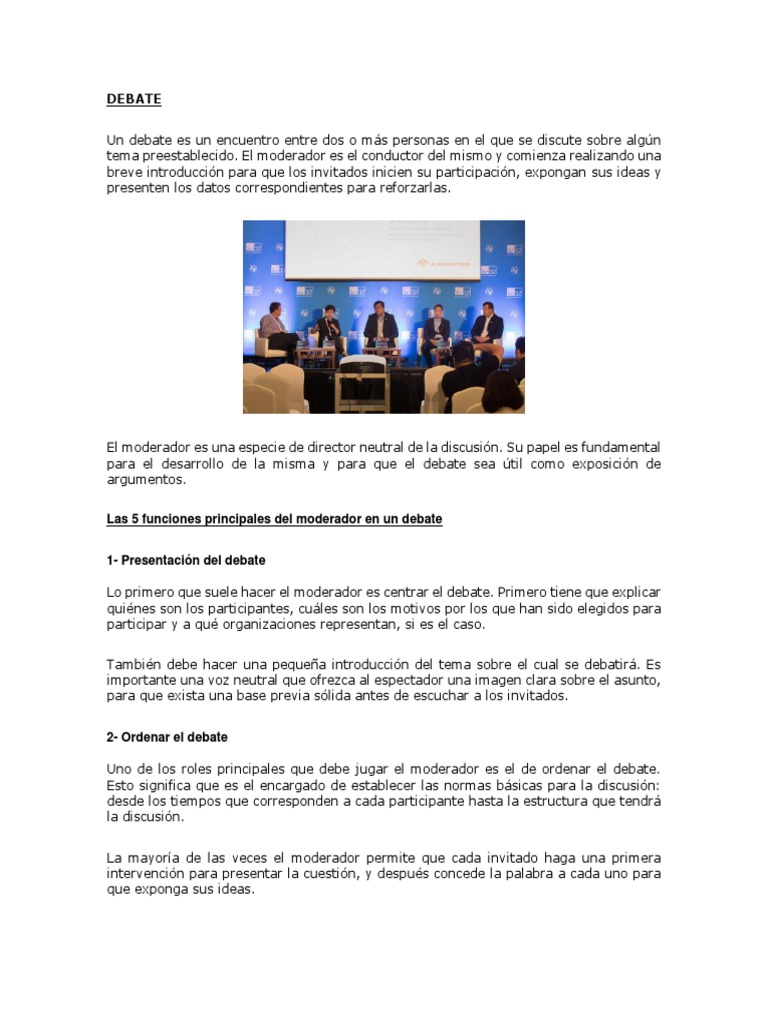 DEBATE

Un debate es un encuentro entre dos o más personas en el que se discute sobre algún tema preestablecido. El moderador es el conductor del mismo y comienza realizando una breve introducción para que los invitados inicien su participación, expongan sus ideas y presenten los datos correspondientes para reforzarlas.

El moderador es una especie de director neutral de la discusión. Su papel es fundamental para el desarrollo de la misma y para que el debate sea útil como exposición de argumentos.

Las 5 funciones principales del moderador en un debate

1- Presentación del debate

Lo primero que suele hacer el moderador es centrar el debate. Primero tiene que explicar quiénes son los participantes, cuáles son los motivos por los que han sido elegidos para participar y a qué organizaciones representan, si es el caso.

También debe hacer una pequeña introducción del tema sobre el cual se debatirá. Es importante una voz neutral que ofrezca al espectador una imagen clara sobre el asunto, para que exista una base previa sólida antes de escuchar a los invitados.

2- Ordenar el debate

Uno de los roles principales que debe jugar el moderador es el de ordenar el debate. Esto significa que es el encargado de establecer las normas básicas para la discusión: desde los tiempos que corresponden a cada participante hasta la estructura que tendrá la discusión.

La mayoría de las veces el moderador permite que cada invitado haga una primera intervención para presentar la cuestión, y después concede la palabra a cada uno para que exponga sus ideas.